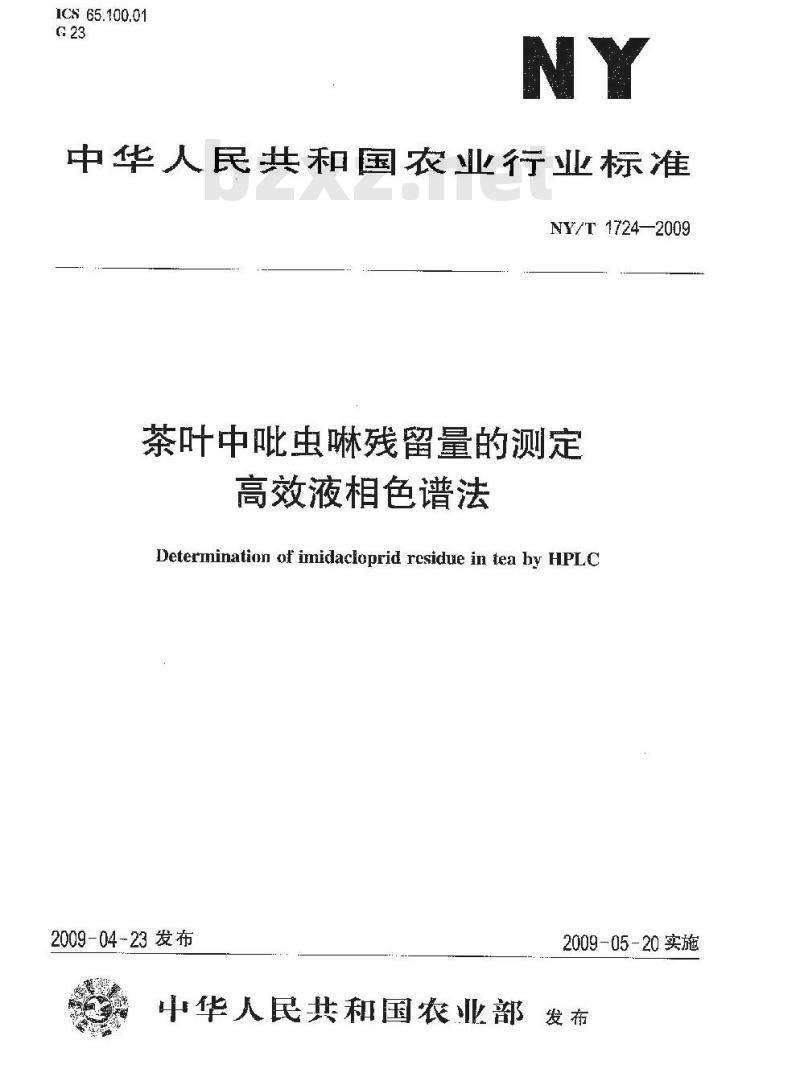 ICS 65.100.01
G 23

NY

中华人民共和国农业行业标准

bzxz.net

NY/T 1724—2009

茶叶中吡虫啉残留量的测定
高效液相色谱法

Determination of imidacloprid residue in tea by HPLC

2009-04-23 发布

2009-05-20 实施

中华人民共和国农业部 发布